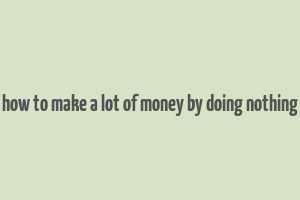 how to make a lot of money by doing nothing